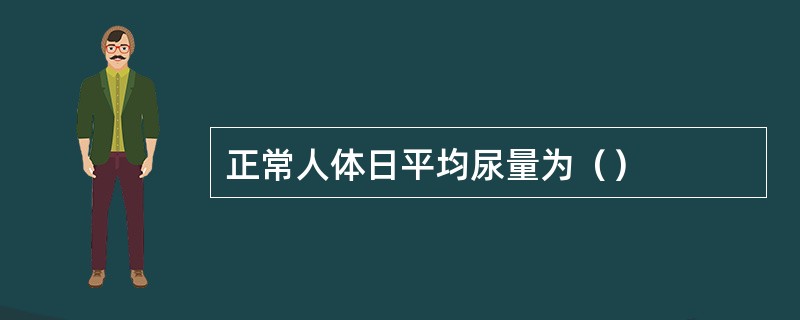 正常人体日平均尿量为（）